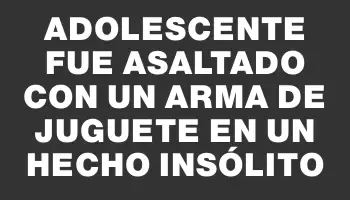 ADOLESCENTE FUE ASALTADO CON UN ARMA DE JUGUETE EN UN HECHO INSÓLITO